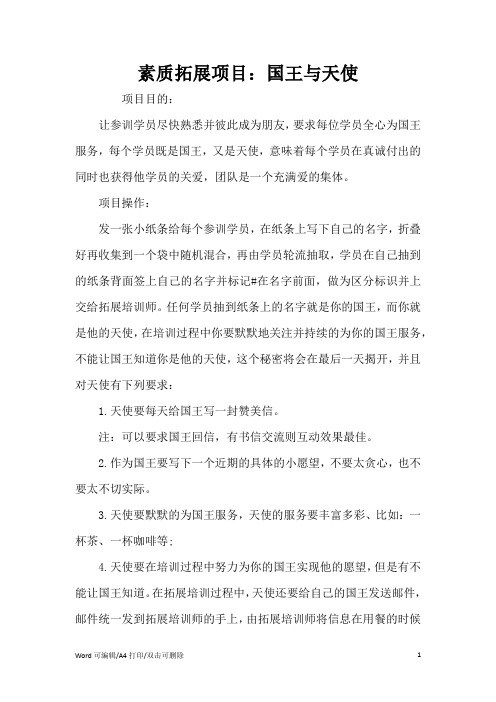 素质拓展项目：国王与天使

项目目的：

让参训学员尽快熟悉并彼此成为朋友，要求每位学员全心为国王服务，每个学员既是国王，又是天使，意味着每个学员在真诚付出的同时也获得他学员的关爱，团队是一个充满爱的集体。

项目操作：

发一张小纸条给每个参训学员，在纸条上写下自己的名字，折叠好再收集到一个袋中随机混合，再由学员轮流抽取，学员在自己抽到的纸条背面签上自己的名字并标记#在名字前面，做为区分标识并上交给拓展培训师。任何学员抽到纸条上的名字就是你的国王，而你就是他的天使，在培训过程中你要默默地关注并持续的为你的国王服务，不能让国王知道你是他的天使，这个秘密将会在最后一天揭开，并且对天使有下列要求：

1.天使要每天给国王写一封赞美信。

注：可以要求国王回信，有书信交流则互动效果最佳。

2.作为国王要写下一个近期的具体的小愿望，不要太贪心，也不要太不切实际。

3.天使要默默的为国王服务，天使的服务要丰富多彩、比如：一杯茶、一杯咖啡等；

4.天使要在培训过程中努力为你的国王实现他的愿望，但是有不能让国王知道。在拓展培训过程中，天使还要给自己的国王发送邮件，邮件统一发到拓展培训师的手上，由拓展培训师将信息在用餐的时候

Word 可编辑/A4 打印/双击可删除

1